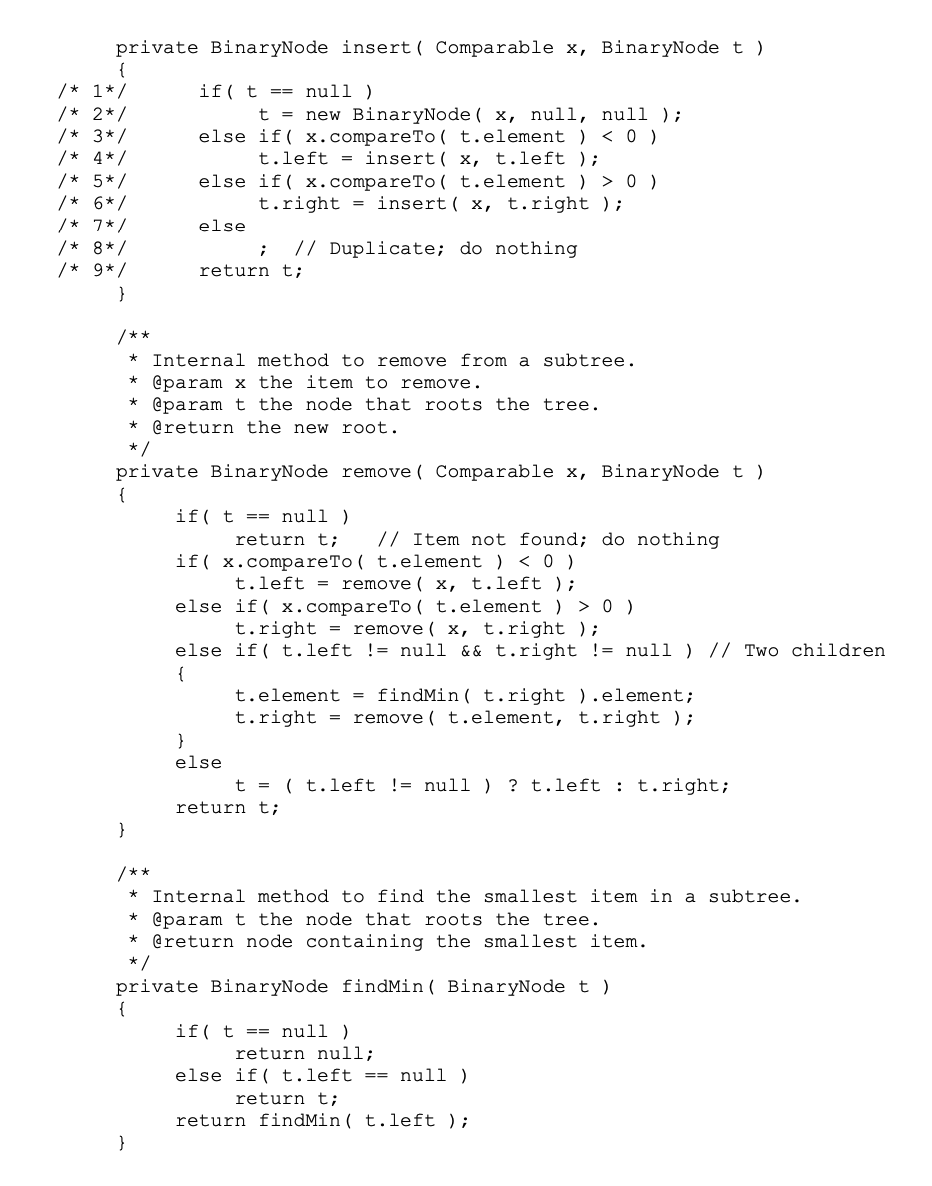 private BinaryNode insert( Comparable x, BinaryNode t )
{
/* 1*/ if( t == null )
/* 2*/ t = new BinaryNode( x, null, null );
/* 3*/ else if( x.compareTo( t.element ) < 0 )
/* 4*/ t.left = insert( x, t.left );
/* 5*/ else if( x.compareTo( t.element ) > 0 )
/* 6*/ t.right = insert( x, t.right );
/* 7*/ else
/* 8*/ ; // Duplicate; do nothing
/* 9*/ return t;
}

/**
* Internal method to remove from a subtree.
* @param x the item to remove.
* @param t the node that roots the tree.
* @return the new root.
*/
private BinaryNode remove( Comparable x, BinaryNode t )
{
if( t == null )
return t; // Item not found; do nothing
if( x.compareTo( t.element ) < 0 )
t.left = remove( x, t.left );
else if( x.compareTo( t.element ) > 0 )
t.right = remove( x, t.right );
else if( t.left != null && t.right != null ) // Two children
{
t.element = findMin( t.right ).element;
t.right = remove( t.element, t.right );
}
else
t = ( t.left != null ) ? t.left : t.right;
return t;
}

/**
* Internal method to find the smallest item in a subtree.
* @param t the node that roots the tree.
* @return node containing the smallest item.
*/
private BinaryNode findMin( BinaryNode t )
{
if( t == null )
return null;
else if( t.left == null )
return t;
return findMin( t.left );
}